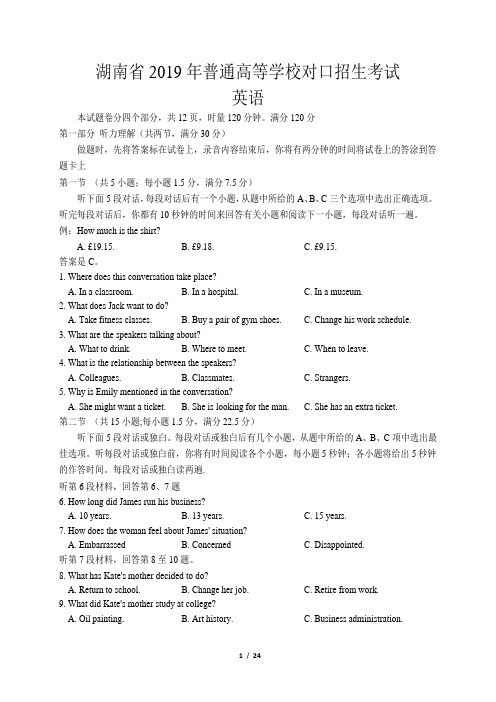 湖南省 2019 年普通高等学校对口招生考试
英语

本试题卷分四个部分，共 12 页，时量 120 分钟。满分 120 分
第一部分 听力理解（共两节，满分 30 分）
做题时，先将答案标在试卷上，录音内容结束后，你将有两分钟的时间将试卷上的答涂到答题卡上
第一节 （共 5 小题；每小题 1.5 分，满分 7.5 分）
听下面 5 段对话，每段对话后有一个小题，从题中所给的 A、B、C 三个选项中选出正确选项。听完每段对话后，你都有 10 秒钟的时间来回答有关小题和阅读下一小题，每段对话听一遍。
例：How much is the shirt?
A. £19.15.　B. £9.18.　C. £9.15.
答案是 C。
1. Where does this conversation take place?
A. In a classroom.　B. In a hospital.　C. In a museum.
2. What does Jack want to do?
A. Take fitness classes.　B. Buy a pair of gym shoes.　C. Change his work schedule.
3. What are the speakers talking about?
A. What to drink.　B. Where to meet.　C. When to leave.
4. What is the relationship between the speakers?
A. Colleagues.　B. Classmates.　C. Strangers.
5. Why is Emily mentioned in the conversation?
A. She might want a ticket.　B. She is looking for the man.　C. She has an extra ticket.
第二节 （共 15 小题;每小题 1.5 分，满分 22.5 分）
听下面 5 段对话或独白。每段对话或独白后有几个小题，从题中所给的 A、B、C 项中选出最佳选项。听每段对话或独白前，你将有时间阅读各个小题，每小题 5 秒钟；各小题将给出 5 秒钟的作答时间。每段对话或独白读两遍.
听第 6 段材料，回答第 6、7 题
6. How long did James run his business?
A. 10 years.　B. 13 years.　C. 15 years.
7. How does the woman feel about James' situation?
A. Embarrassed　B. Concerned　C. Disappointed.
听第 7 段材料，回答第 8 至 10 题。
8. What has Kate's mother decided to do?
A. Return to school.　B. Change her job.　C. Retire from work.
9. What did Kate's mother study at college?
A. Oil painting.　B. Art history.　C. Business administration.

1 / 24